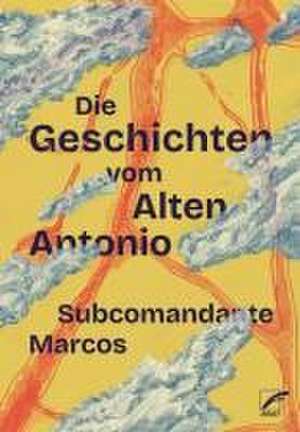 Die Geschichten vom Alten Antonio

Subcomandante Marcos